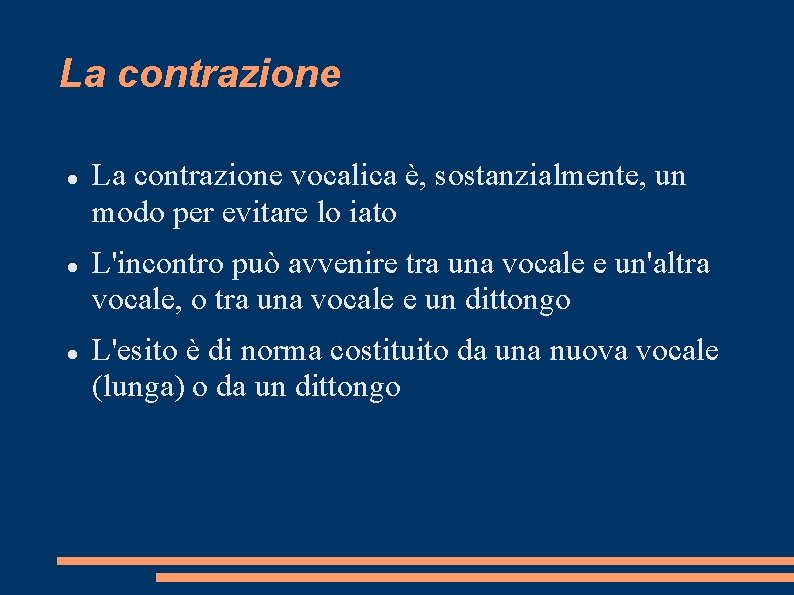 La contrazione

- La contrazione vocalica è, sostanzialmente, un modo per evitare lo iato
- L'incontro può avvenire tra una vocale e un'altra vocale, o tra una vocale e un dittongo
- L'esito è di norma costituito da una nuova vocale (lunga) o da un dittongo